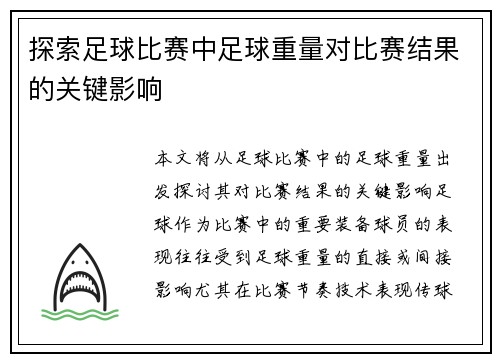 探索足球比赛中足球重量对比赛结果的关键影响

本文将从足球比赛中的足球重量出发探讨其对比赛结果的关键影响足球作为比赛中的重要装备球员的表现往往受到足球重量的直接或间接影响尤其在比赛节奏技术表现传球